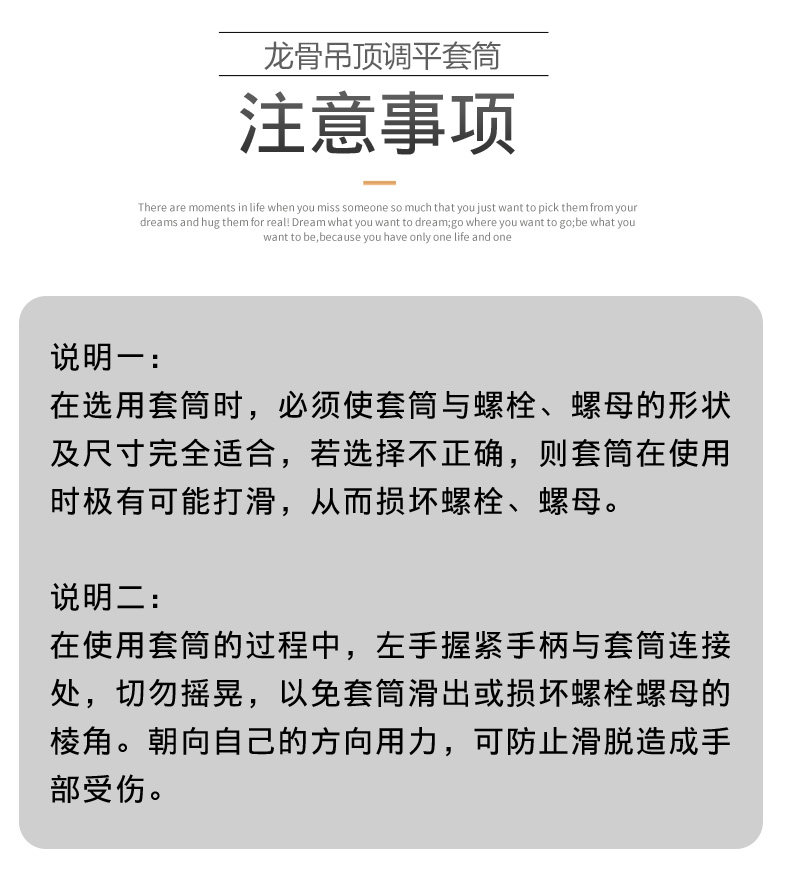 龙骨吊顶调平套筒

注意事项

There are moments in life when you miss someone so much that you just want to pick them from your dreams and hug them for real! Dream what you want to dream;go where you want to go;be what you want to be,because you have only one life and one

说明一：
在选用套筒时，必须使套筒与螺栓、螺母的形状及尺寸完全适合，若选择不正确，则套筒在使用时极有可能打滑，从而损坏螺栓、螺母。

说明二：
在使用套筒的过程中，左手握紧手柄与套筒连接处，切勿摇晃，以免套筒滑出或损坏螺栓螺母的棱角。朝向自己的方向用力，可防止滑脱造成手部受伤。